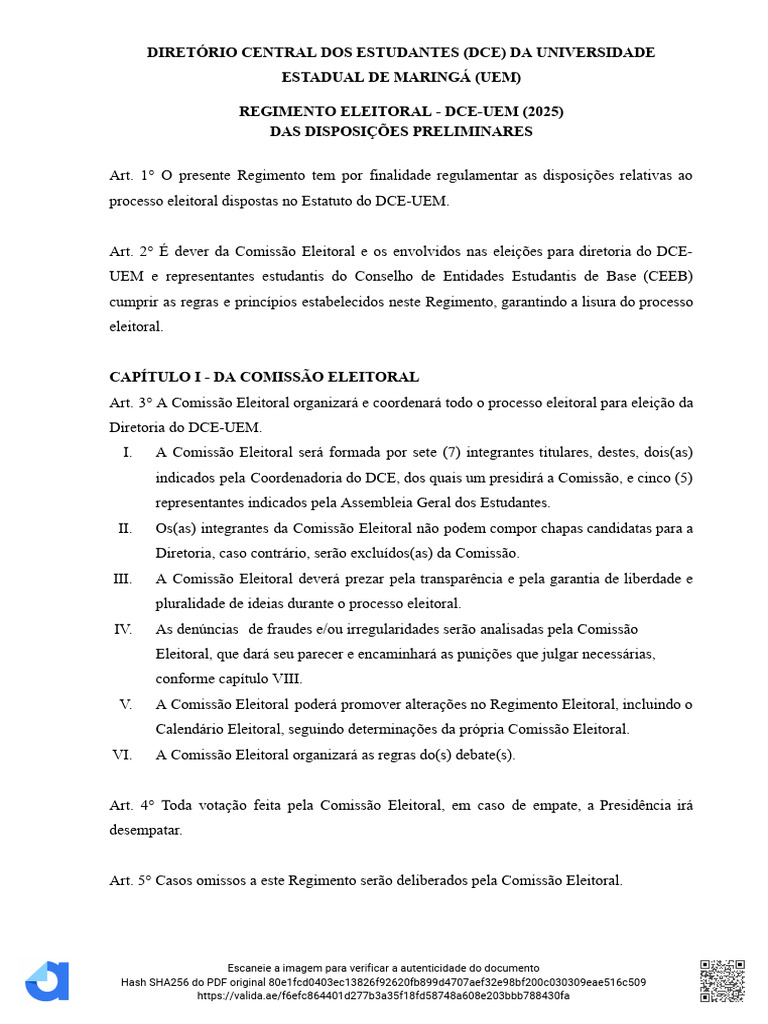 DIRETÓRIO CENTRAL DOS ESTUDANTES (DCE) DA UNIVERSIDADE ESTADUAL DE MARINGÁ (UEM)

REGIMENTO ELEITORAL - DCE-UEM (2025)
DAS DISPOSIÇÕES PRELIMINARES

Art. 1° O presente Regimento tem por finalidade regulamentar as disposições relativas ao processo eleitoral dispostas no Estatuto do DCE-UEM.

Art. 2° É dever da Comissão Eleitoral e os envolvidos nas eleições para diretoria do DCE-UEM e representantes estudantis do Conselho de Entidades Estudantis de Base (CEEB) cumprir as regras e princípios estabelecidos neste Regimento, garantindo a lisura do processo eleitoral.

CAPÍTULO I - DA COMISSÃO ELEITORAL

Art. 3° A Comissão Eleitoral organizará e coordenará todo o processo eleitoral para eleição da Diretoria do DCE-UEM.

I. A Comissão Eleitoral será formada por sete (7) integrantes titulares, destes, dois(as) indicados pela Coordenadoria do DCE, dos quais um presidirá a Comissão, e cinco (5) representantes indicados pela Assembleia Geral dos Estudantes.

II. Os(as) integrantes da Comissão Eleitoral não podem compor chapas candidatas para a Diretoria, caso contrário, serão excluídos(as) da Comissão.

III. A Comissão Eleitoral deverá prezar pela transparência e pela garantia de liberdade e pluralidade de ideias durante o processo eleitoral.

IV. As denúncias de fraudes e/ou irregularidades serão analisadas pela Comissão Eleitoral, que dará seu parecer e encaminhará as punições que julgar necessárias, conforme capítulo VIII.

V. A Comissão Eleitoral poderá promover alterações no Regimento Eleitoral, incluindo o Calendário Eleitoral, seguindo determinações da própria Comissão Eleitoral.

VI. A Comissão Eleitoral organizará as regras do(s) debate(s).

Art. 4° Toda votação feita pela Comissão Eleitoral, em caso de empate, a Presidência irá desempatar.

Art. 5° Casos omissos a este Regimento serão deliberados pela Comissão Eleitoral.

Escaneie a imagem para verificar a autenticidade do documento
Hash SHA256 do PDF original 80e1fcd0403ec13826f92620fb899d4707aef32e98bf200c030309eae516c509
https://valida.ae/f6efc864401d277b3a35f18fd58748a608e203bbb788430fa